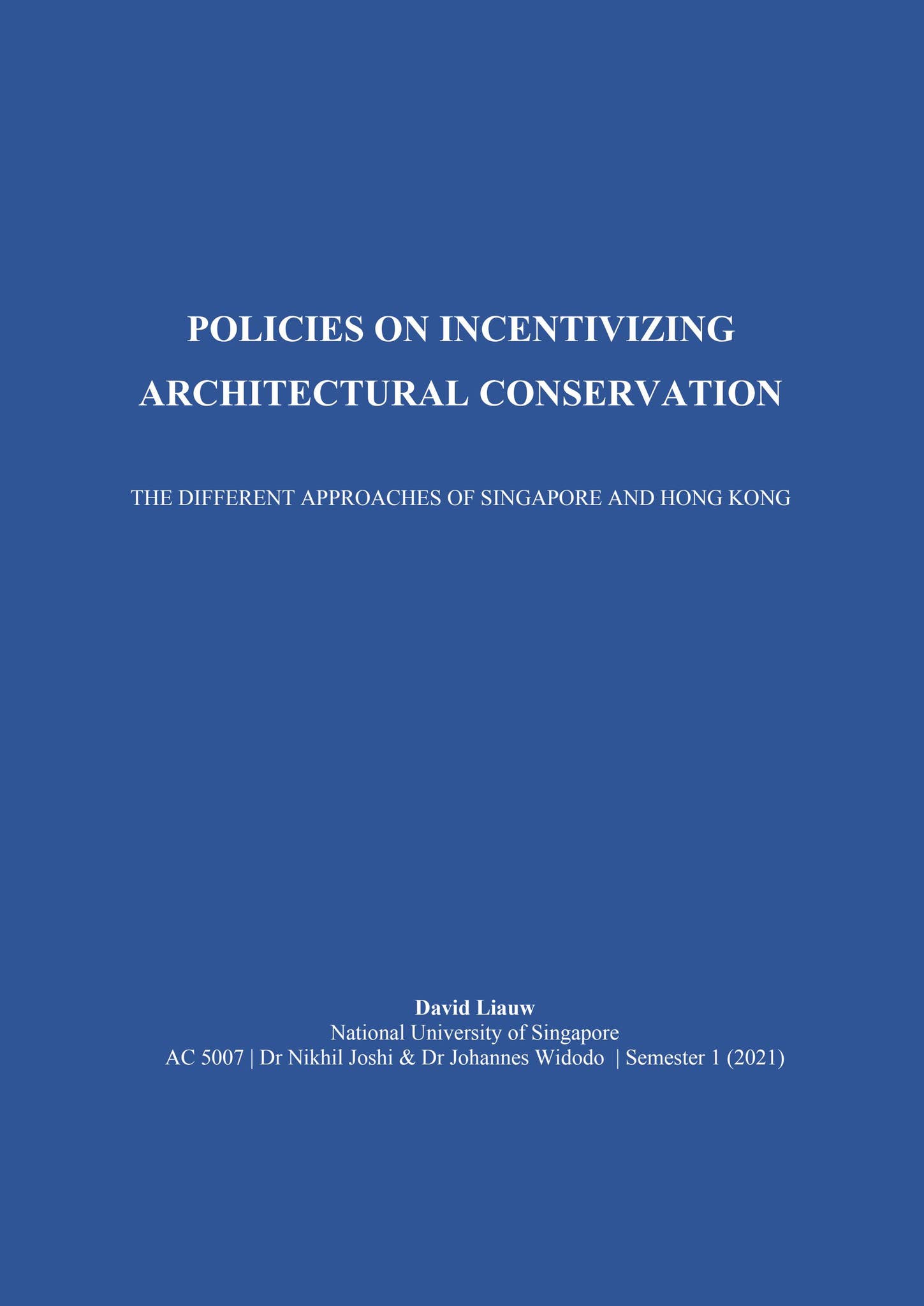 POLICIES ON INCENTIVIZING ARCHITECTURAL CONSERVATION

THE DIFFERENT APPROACHES OF SINGAPORE AND HONG KONG

David Liauw
National University of Singapore
AC 5007 | Dr Nikhil Joshi & Dr Johannes Widodo | Semester 1 (2021)